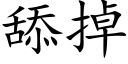 舔掉